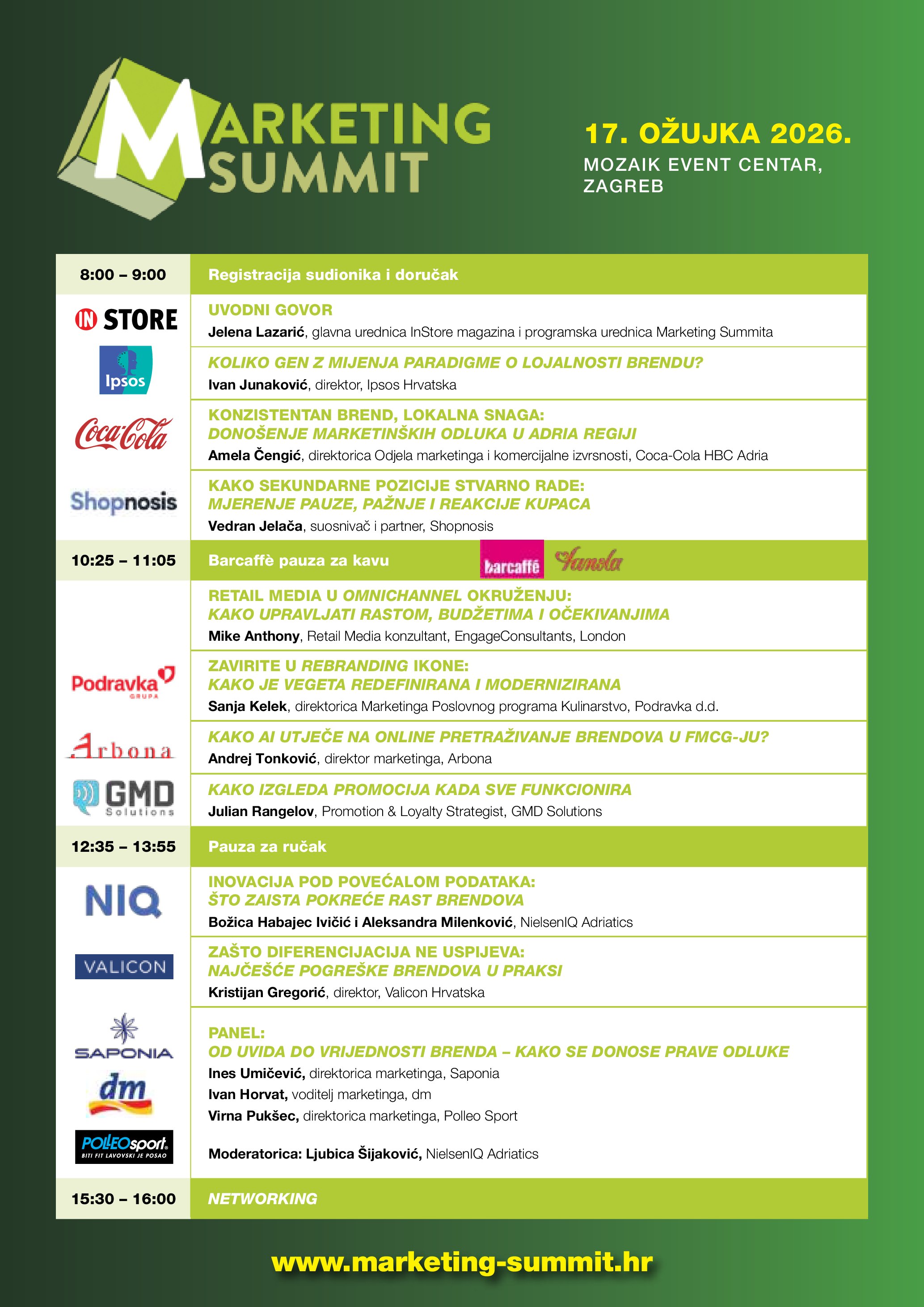 MARKETING SUMMIT

17. OŽUJKA 2026.
MOZAIK EVENT CENTAR, ZAGREB

8:00 – 9:00 Registracija sudionika i doručak

IN STORE

UVODNI GOVOR
Jelena Lazarić, glavna urednica InStore magazina i programska urednica Marketing Summita

Ipsos

KOLIKO GEN Z MIJENJA PARADIGME O LOJALNOSTI BRENDU?
Ivan Junaković, direktor, Ipsos Hrvatska

Coca-Cola

KONZISTENTAN BREND, LOKALNA SNAGA:
DONOŠENJE MARKETINŠKIH ODLUKA U ADRIA REGIJI
Amela Čengić, direktorica Odjela marketinga i komercijalne izvrsnosti, Coca-Cola HBC Adria

Shopnosis

KAKO SEKUNDARNE POZICIJE STVARNO RADE:
MJERENJE PAUZE, PAŽNJE I REAKCIJE KUPACA
Vedran Jelača, suosnivač i partner, Shopnosis

10:25 – 11:05 Barcaffè pauza za kavu barcaffè Fanola

RETAIL MEDIA U OMNICHANNEL OKRUŽENJU:
KAKO UPRAVLJATI RASTOM, BUDŽETIMA I OČEKIVANJIMA
Mike Anthony, Retail Media konzultant, EngageConsultants, London

Podravka GRUPA

ZAVIRITE U REBRANDING IKONE:
KAKO JE VEGETA REDEFINIRANA I MODERNIZIRANA
Sanja Kelek, direktorica Marketinga Poslovnog programa Kulinarstvo, Podravka d.d.

Arbona

KAKO AI UTJEČE NA ONLINE PRETRAŽIVANJE BRENDOVA U FMCG-JU?
Andrej Tonković, direktor marketinga, Arbona

GMD Solutions

KAKO IZGLEDA PROMOCIJA KADA SVE FUNKCIONIRA
Julian Rangelov, Promotion & Loyalty Strategist, GMD Solutions

12:35 – 13:55 Pauza za ručak

NIQ

INOVACIJA POD POVEĆALOM PODATAKA:
ŠTO ZAISTA POKREĆE RAST BRENDOVA
Božica Habajec Ivičić i Aleksandra Milenković, NielsenIQ Adriatics

VALICON

ZAŠTO DIFERENCIJACIJA NE USPIJEVA:
NAJČEŠĆE POGREŠKE BRENDOVA U PRAKSI
Kristijan Gregorić, direktor, Valicon Hrvatska

SAPONIA
dm
POLLEOsport BITI FIT LAVOVSKI JE POSAO

PANEL:
OD UVIDA DO VRIJEDNOSTI BRENDA – KAKO SE DONOSE PRAVE ODLUKE
Ines Umičević, direktorica marketinga, Saponia
Ivan Horvat, voditelj marketinga, dm
Virna Pukšec, direktorica marketinga, Polleo Sport

Moderatorica: Ljubica Šijaković, NielsenIQ Adriatics

15:30 – 16:00 NETWORKING

www.marketing-summit.hr